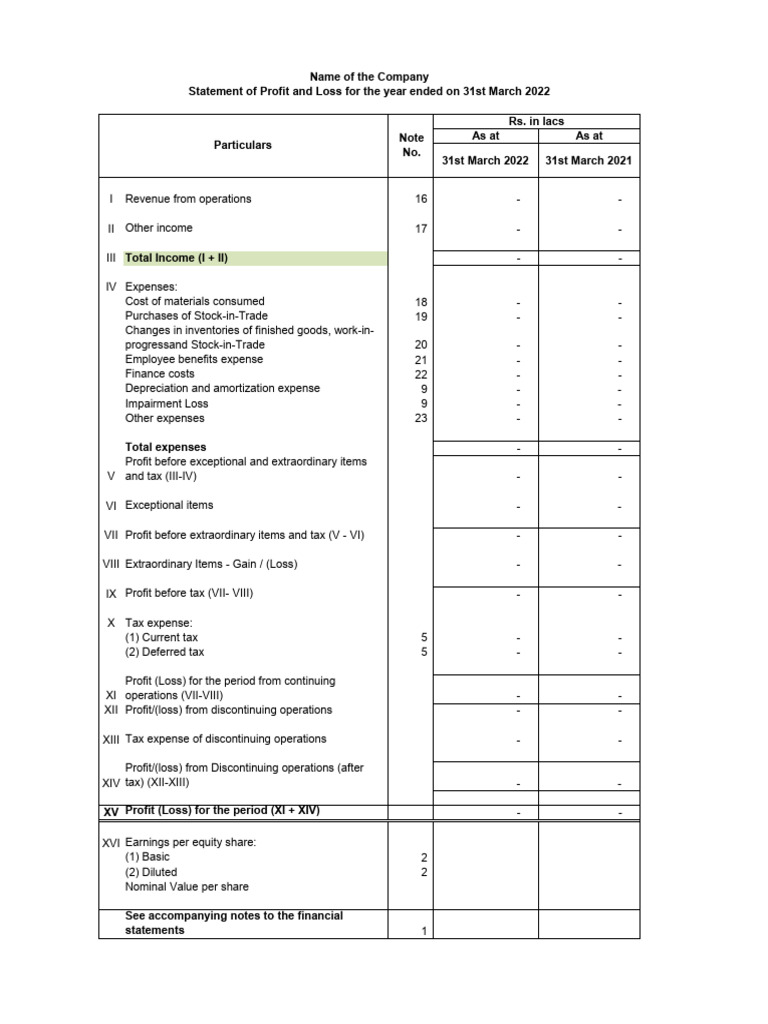 Name of the Company
Statement of Profit and Loss for the year ended on 31st March 2022

Rs. in lacs

| | Particulars | Note No. | As at 31st March 2022 | As at 31st March 2021 |
|---|---|---|---|---|
| I | Revenue from operations | 16 | - | - |
| II | Other income | 17 | - | - |
| III | Total Income (I + II) | | - | - |
| IV | Expenses: | | | |
| | Cost of materials consumed | 18 | - | - |
| | Purchases of Stock-in-Trade | 19 | - | - |
| | Changes in inventories of finished goods, work-in-progressand Stock-in-Trade | 20 | - | - |
| | Employee benefits expense | 21 | - | - |
| | Finance costs | 22 | - | - |
| | Depreciation and amortization expense | 9 | - | - |
| | Impairment Loss | 9 | - | - |
| | Other expenses | 23 | - | - |
| | Total expenses | | - | - |
| V | Profit before exceptional and extraordinary items and tax (III-IV) | | - | - |
| VI | Exceptional items | | - | - |
| VII | Profit before extraordinary items and tax (V - VI) | | - | - |
| VIII | Extraordinary Items - Gain / (Loss) | | - | - |
| IX | Profit before tax (VII- VIII) | | - | - |
| X | Tax expense: | | | |
| | (1) Current tax | 5 | - | - |
| | (2) Deferred tax | 5 | - | - |
| XI | Profit (Loss) for the period from continuing operations (VII-VIII) | | - | - |
| XII | Profit/(loss) from discontinuing operations | | - | - |
| XIII | Tax expense of discontinuing operations | | - | - |
| XIV | Profit/(loss) from Discontinuing operations (after tax) (XII-XIII) | | - | - |
| XV | Profit (Loss) for the period (XI + XIV) | | - | - |
| XVI | Earnings per equity share: | | | |
| | (1) Basic | 2 | | |
| | (2) Diluted | 2 | | |
| | Nominal Value per share | | | |
| | See accompanying notes to the financial statements | 1 | | |